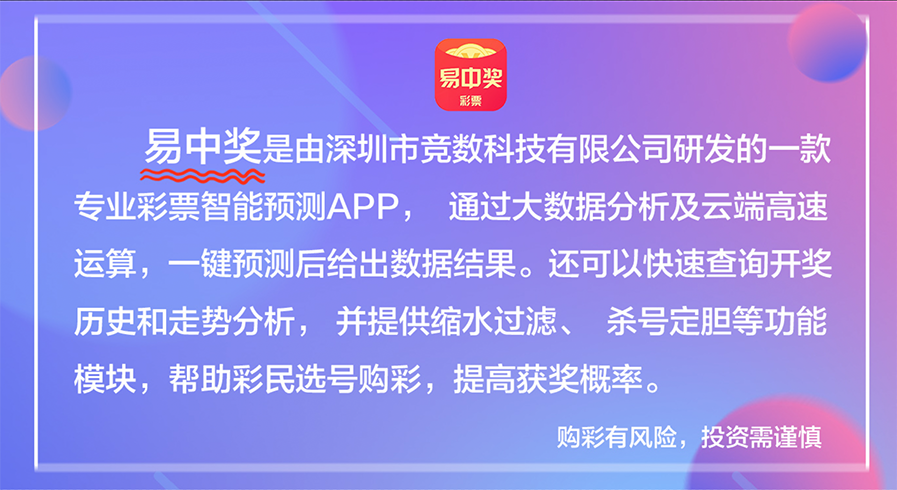 易中奖
彩票

易中奖是由深圳市竞数科技有限公司研发的一款专业彩票智能预测APP， 通过大数据分析及云端高速运算，一键预测后给出数据结果。还可以快速查询开奖历史和走势分析， 并提供缩水过滤、 杀号定胆等功能模块，帮助彩民选号购彩，提高获奖概率。

购彩有风险，投资需谨慎